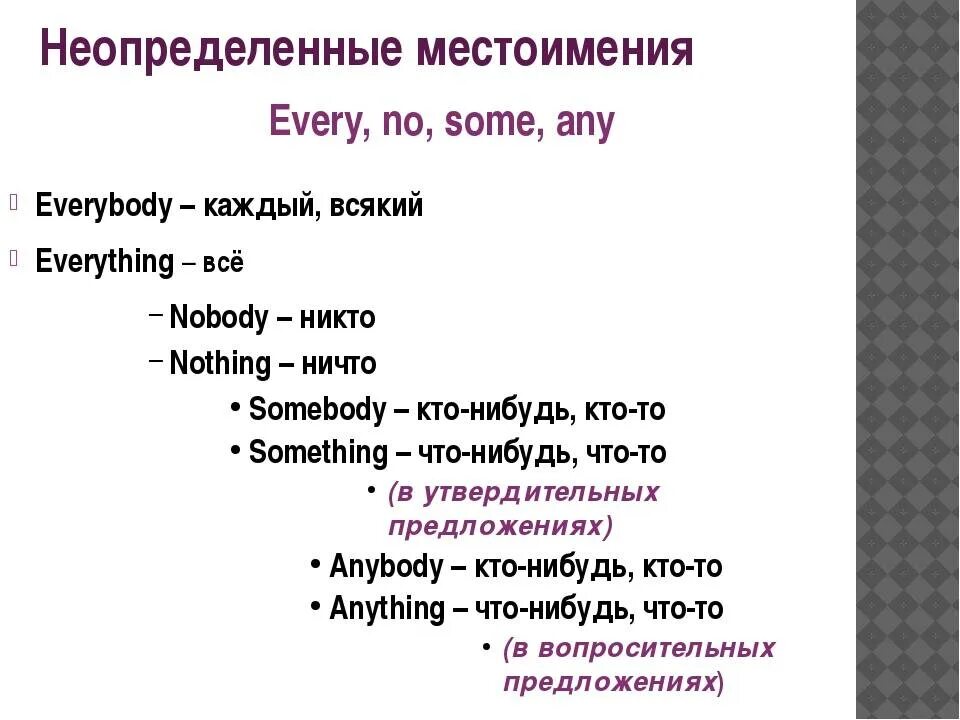 Неопределенные местоимения

Every, no, some, any

Everybody – каждый, всякий

Everything – всё

– Nobody – никто

– Nothing – ничто

• Somebody – кто-нибудь, кто-то

• Something – что-нибудь, что-то

• (в утвердительных предложениях)

• Anybody – кто-нибудь, кто-то

• Anything – что-нибудь, что-то

• (в вопросительных предложениях)